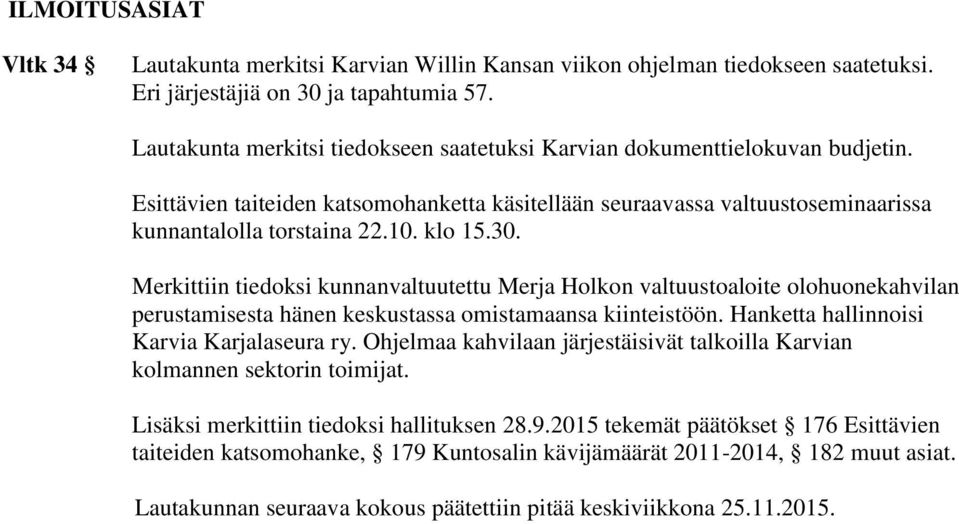 ILMOITUSASIAT

Vltk 34 § Lautakunta merkitsi Karvian Willin Kansan viikon ohjelman tiedokseen saatetuksi. Eri järjestäjiä on 30 ja tapahtumia 57.

Lautakunta merkitsi tiedokseen saatetuksi Karvian dokumenttielokuvan budjetin.

Esittävien taiteiden katsomohanketta käsitellään seuraavassa valtuustoseminaarissa kunnantalolla torstaina 22.10. klo 15.30.

Merkittiin tiedoksi kunnanvaltuutettu Merja Holkon valtuustoaloite olohuonekahvilan perustamisesta hänen keskustassa omistamaansa kiinteistöön. Hanketta hallinnoisi Karvia Karjalaseura ry. Ohjelmaa kahvilaan järjestäisivät talkoilla Karvian kolmannen sektorin toimijat.

Lisäksi merkittiin tiedoksi hallituksen 28.9.2015 tekemät päätökset § 176 Esittävien taiteiden katsomohanke, § 179 Kuntosalin kävijämäärät 2011-2014, § 182 muut asiat.

Lautakunnan seuraava kokous päätettiin pitää keskiviikkona 25.11.2015.